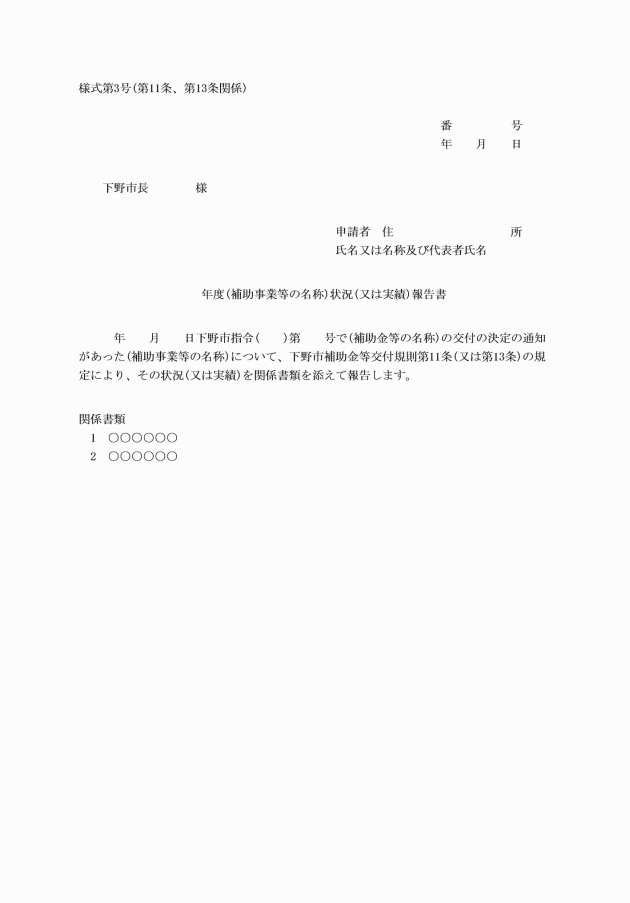 様式第3号(第11条、第13条関係)

番　　　号
年　月　日

下野市長　　　様

申請者　住　　　　　　　所
氏名又は名称及び代表者氏名

年度(補助事業等の名称)状況(又は実績)報告書

年　月　日下野市指令(　)第　号で(補助金等の名称)の交付の決定の通知があった(補助事業等の名称)について、下野市補助金等交付規則第11条(又は第13条)の規定により、その状況(又は実績)を関係書類を添えて報告します。

関係書類
1　○○○○○○
2　○○○○○○